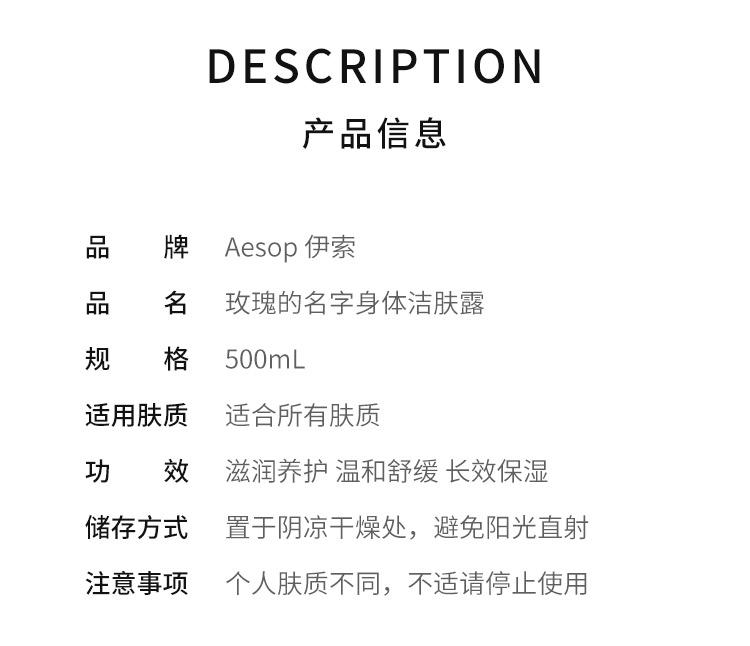 DESCRIPTION
产品信息

品牌 Aesop伊索
品名 玫瑰的名字身体洁肤露
规格 500mL
适用肤质 适合所有肤质
功效 滋润养护 温和舒缓 长效保湿
储存方式 置于阴凉干燥处，避免阳光直射
注意事项 个人肤质不同，不适请停止使用